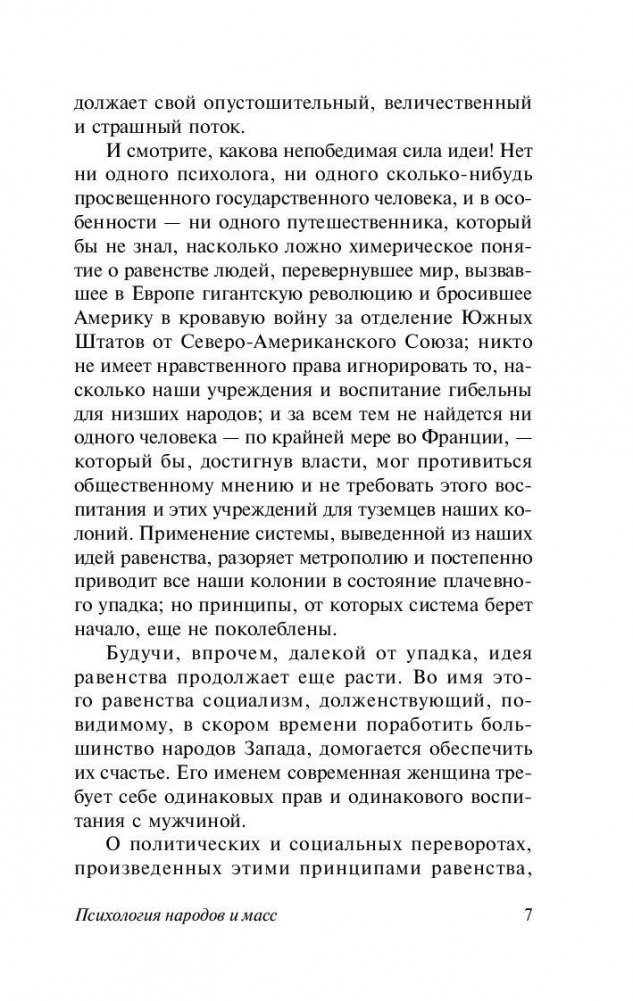 должает свой опустошительный, величественный и страшный поток.

И смотрите, какова непобедимая сила идеи! Нет ни одного психолога, ни одного сколько-нибудь просвещенного государственного человека, и в особенности — ни одного путешественника, который бы не знал, насколько ложно химерическое понятие о равенстве людей, перевернувшее мир, вызвавшее в Европе гигантскую революцию и бросившее Америку в кровавую войну за отделение Южных Штатов от Северо-Американского Союза; никто не имеет нравственного права игнорировать то, насколько наши учреждения и воспитание гибельны для низших народов; и за всем тем не найдется ни одного человека — по крайней мере во Франции, — который бы, достигнув власти, мог противиться общественному мнению и не требовать этого воспитания и этих учреждений для туземцев наших колоний. Применение системы, выведенной из наших идей равенства, разоряет метрополию и постепенно приводит все наши колонии в состояние плачевного упадка; но принципы, от которых система берет начало, еще не поколеблены.

Будучи, впрочем, далекой от упадка, идея равенства продолжает еще расти. Во имя этого равенства социализм, долженствующий, повидимому, в скором времени поработить большинство народов Запада, домогается обеспечить их счастье. Его именем современная женщина требует себе одинаковых прав и одинакового воспитания с мужчиной.

О политических и социальных переворотах, произведенных этими принципами равенства,

Психология народов и масс 7